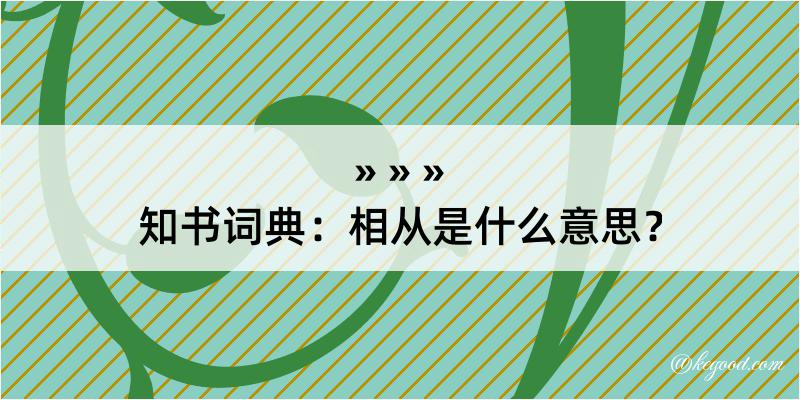 » » »
知书词典：相从是什么意思？
@kcgood.com